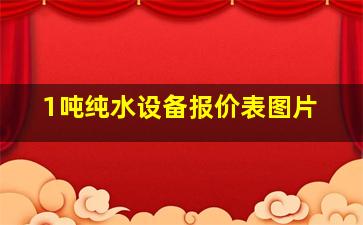 1吨纯水设备报价表图片